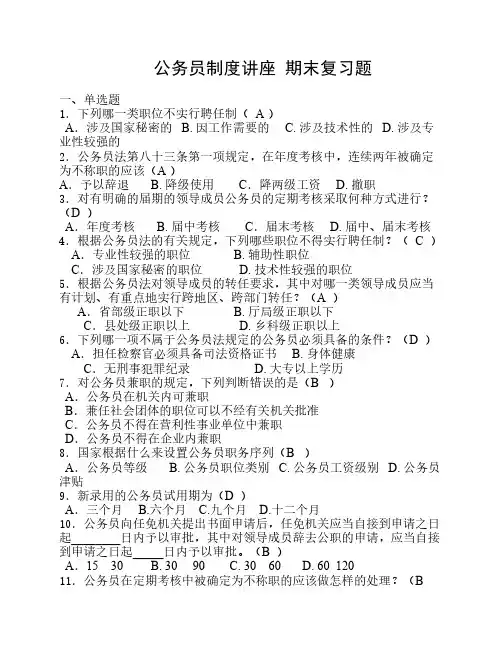 公务员制度讲座 期末复习题

一、单选题
1.下列哪一类职位不实行聘任制（A）
A.涉及国家秘密的 B.因工作需要的 C.涉及技术性的 D.涉及专业性较强的
2.公务员法第八十三条第一项规定，在年度考核中，连续两年被确定为不称职的应该（A）
A.予以辞退 B.降级使用 C.降两级工资 D.撤职
3.对有明确的届期的领导成员公务员的定期考核采取何种方式进行？（D）
A.年度考核 B.届中考核 C.届末考核 D.届中、届末考核
4.根据公务员法的有关规定，下列哪些职位不得实行聘任制？（C）
A.专业性较强的职位 B.辅助性职位
C.涉及国家秘密的职位 D.技术性较强的职位
5.根据公务员法对领导成员的转任要求，其中对哪一类领导成员应当有计划、有重点地实行跨地区、跨部门转任？（A）
A.省部级正职以下 B.厅局级正职以下
C.县处级正职以上 D.乡科级正职以上
6.下列哪一项不属于公务员法规定的公务员必须具备的条件？（D）
A.担任检察官必须具备司法资格证书 B.身体健康
C.无刑事犯罪纪录 D.大专以上学历
7.对公务员兼职的规定，下列判断错误的是（B）
A.公务员在机关内可兼职
B.兼任社会团体的职位可以不经有关机关批准
C.公务员不得在营利性事业单位中兼职
D.公务员不得在企业内兼职
8.国家根据什么来设置公务员职务序列（B）
A.公务员等级 B.公务员职位类别 C.公务员工资级别 D.公务员津贴
9.新录用的公务员试用期为（D）
A.三个月 B.六个月 C.九个月 D.十二个月
10.公务员向任免机关提出书面申请后，任免机关应当自接到申请之日起____日内予以审批，其中对领导成员辞去公职的申请，应当自接到申请之日起____日内予以审批。（B）
A.15 30 B.30 90 C.30 60 D.60 120
11.公务员在定期考核中被确定为不称职的应该做怎样的处理？（B